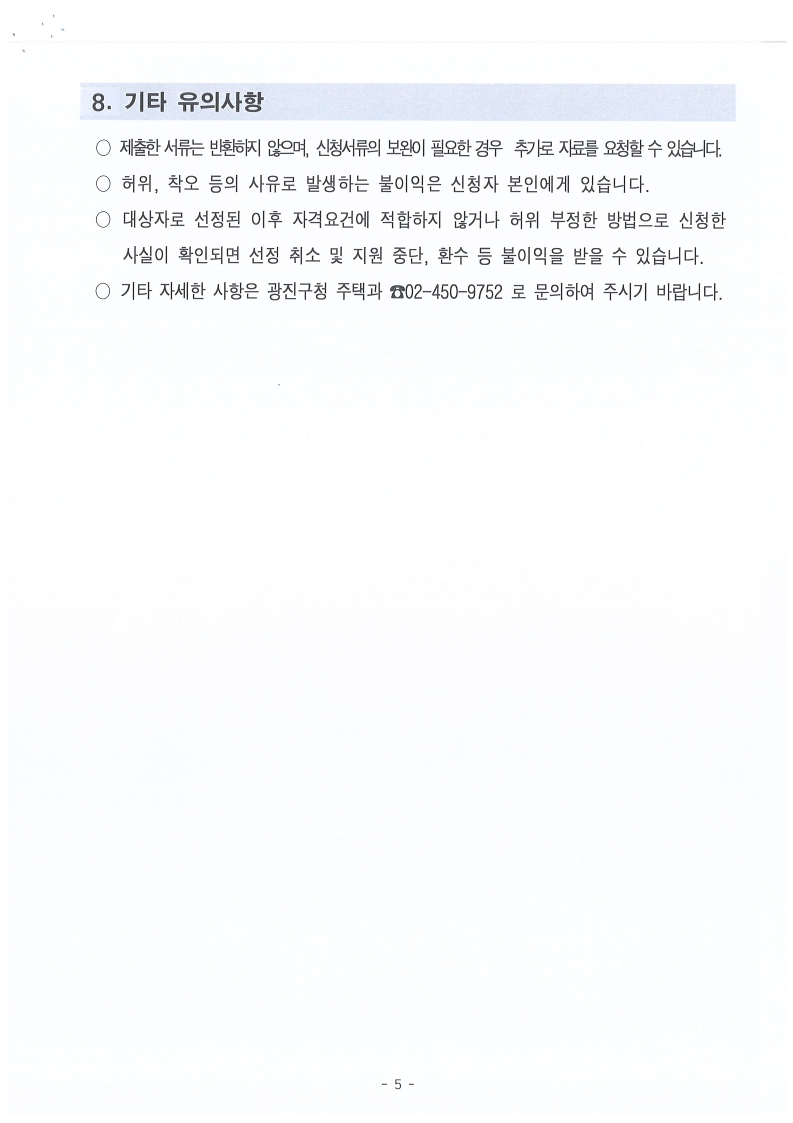 8. 기타 유의사항

○ 제출한 서류는 반환하지 않으며, 신청서류의 보완이 필요한 경우 추가로 자료를 요청할 수 있습니다.

○ 허위, 착오 등의 사유로 발생하는 불이익은 신청자 본인에게 있습니다.

○ 대상자로 선정된 이후 자격요건에 적합하지 않거나 허위 부정한 방법으로 신청한 사실이 확인되면 선정 취소 및 지원 중단, 환수 등 불이익을 받을 수 있습니다.

○ 기타 자세한 사항은 광진구청 주택과 ☎02-450-9752 로 문의하여 주시기 바랍니다.

- 5 -